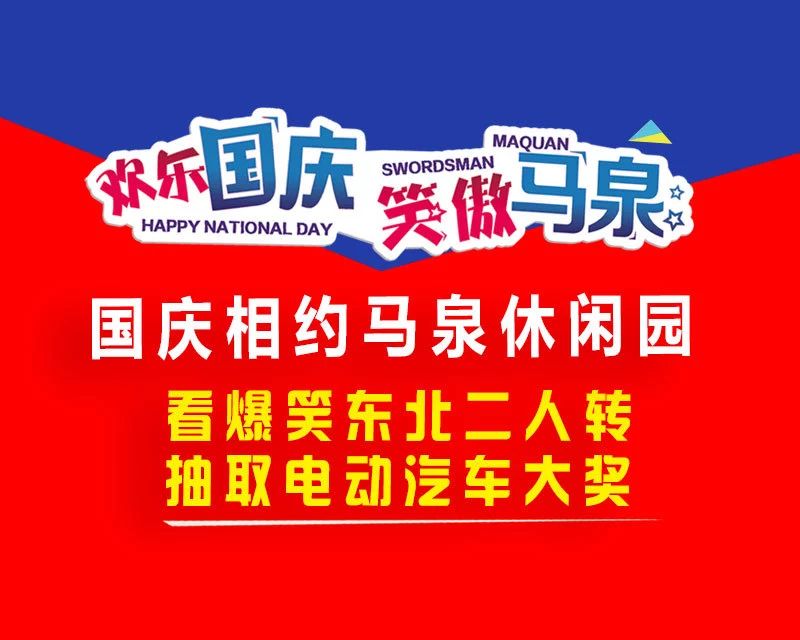 欢乐国庆
HAPPY NATIONAL DAY

SWORDSMAN
MAQUAN
笑傲马泉

国庆相约马泉休闲园

看爆笑东北二人转
抽取电动汽车大奖